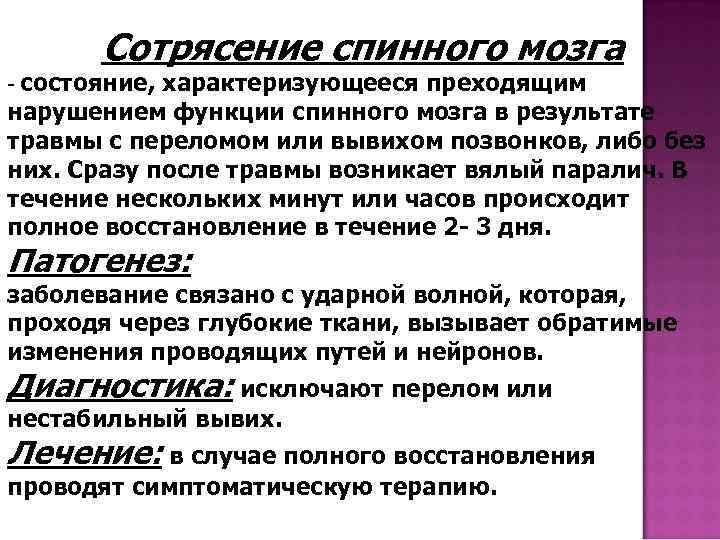 Сотрясение спинного мозга

- состояние, характеризующееся преходящим нарушением функции спинного мозга в результате травмы с переломом или вывихом позвонков, либо без них. Сразу после травмы возникает вялый паралич. В течение нескольких минут или часов происходит полное восстановление в течение 2- 3 дня.

Патогенез:
заболевание связано с ударной волной, которая, проходя через глубокие ткани, вызывает обратимые изменения проводящих путей и нейронов.

Диагностика: исключают перелом или нестабильный вывих.

Лечение: в случае полного восстановления проводят симптоматическую терапию.